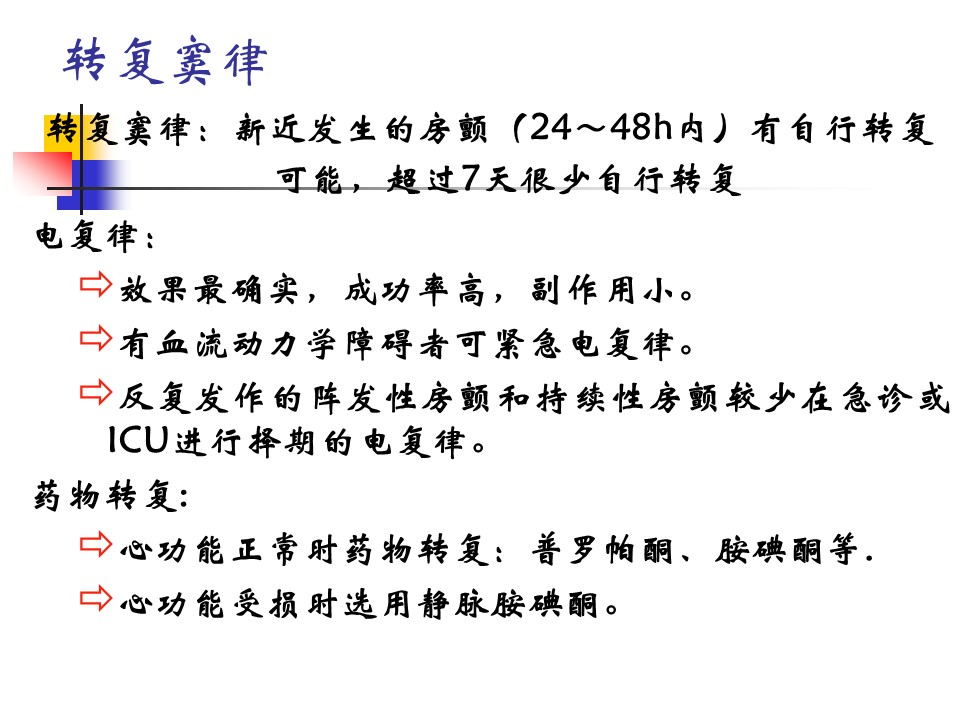 转复窦律

转复窦律：新近发生的房颤（24～48h内）有自行转复可能，超过7天很少自行转复

电复律：

⇨效果最确实，成功率高，副作用小。

⇨有血流动力学障碍者可紧急电复律。

⇨反复发作的阵发性房颤和持续性房颤较少在急诊或ICU进行择期的电复律。

药物转复:

⇨心功能正常时药物转复：普罗帕酮、胺碘酮等.

⇨心功能受损时选用静脉胺碘酮。